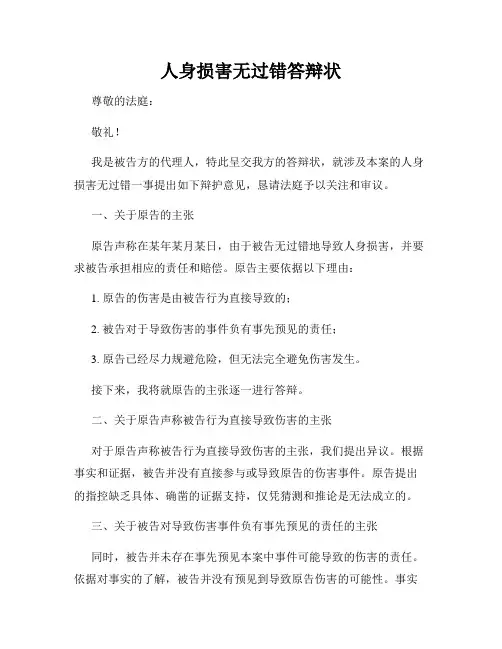 人身损害无过错答辩状

尊敬的法庭：

敬礼！

我是被告方的代理人，特此呈交我方的答辩状，就涉及本案的人身损害无过错一事提出如下辩护意见，恳请法庭予以关注和审议。

一、关于原告的主张

原告声称在某年某月某日，由于被告无过错地导致人身损害，并要求被告承担相应的责任和赔偿。原告主要依据以下理由：

1. 原告的伤害是由被告行为直接导致的；

2. 被告对于导致伤害的事件负有事先预见的责任；

3. 原告已经尽力规避危险，但无法完全避免伤害发生。

接下来，我将就原告的主张逐一进行答辩。

二、关于原告声称被告行为直接导致伤害的主张

对于原告声称被告行为直接导致伤害的主张，我们提出异议。根据事实和证据，被告并没有直接参与或导致原告的伤害事件。原告提出的指控缺乏具体、确凿的证据支持，仅凭猜测和推论是无法成立的。

三、关于被告对导致伤害事件负有事先预见的责任的主张

同时，被告并未存在事先预见本案中事件可能导致的伤害的责任。依据对事实的了解，被告并没有预见到导致原告伤害的可能性。事实